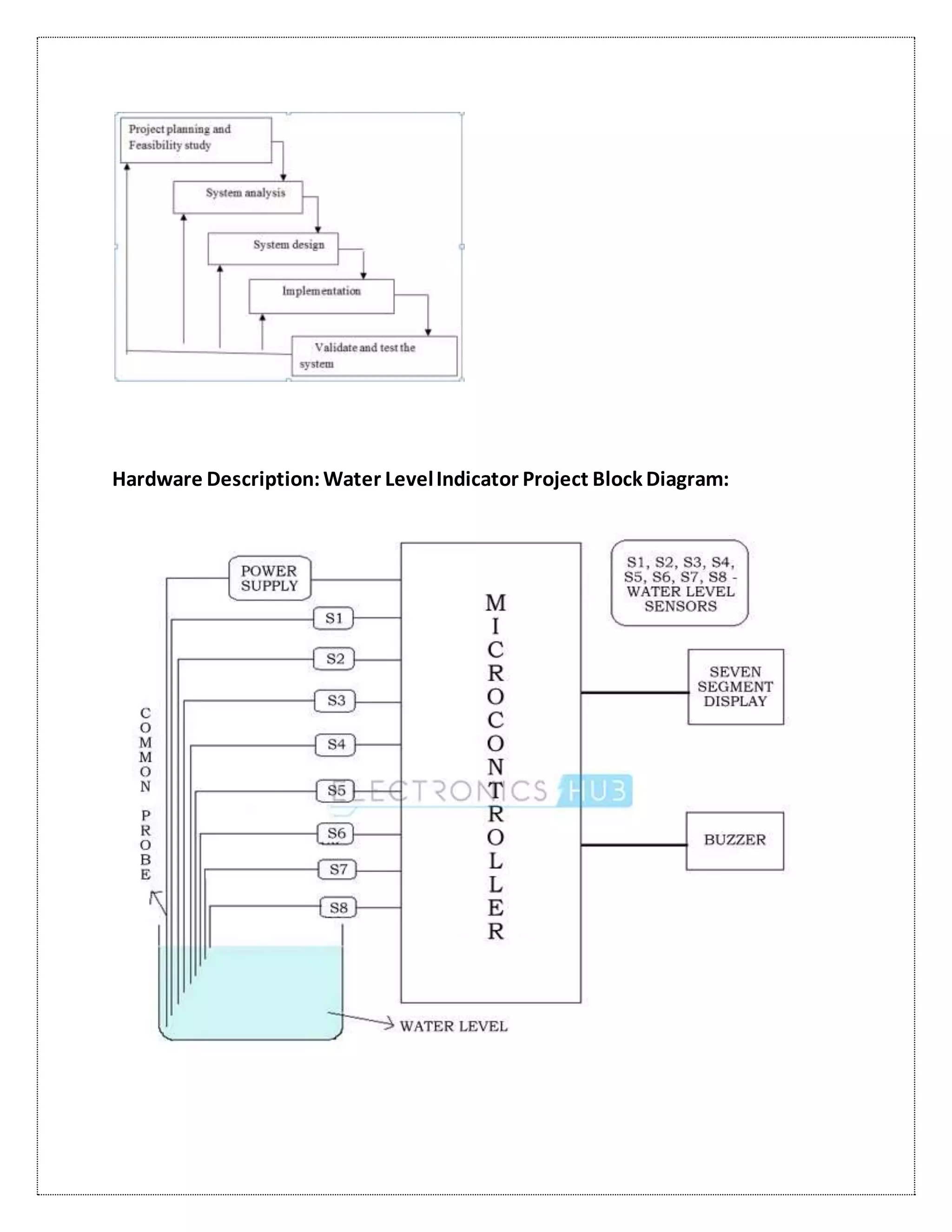 Project planning and Feasibility study

System analysis

System design

Implementation

Validate and test the system

Hardware Description: Water Level Indicator Project Block Diagram:

POWER SUPPLY

S1

S2

S3

S4

S5

S6

S7

S8

COMMON PROBE

MICROCONTROLLER

ELECTRONICS HUB

S1, S2, S3, S4, S5, S6, S7, S8 - WATER LEVEL SENSORS

SEVEN SEGMENT DISPLAY

BUZZER

WATER LEVEL